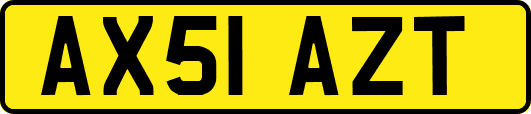 AX51 AZT